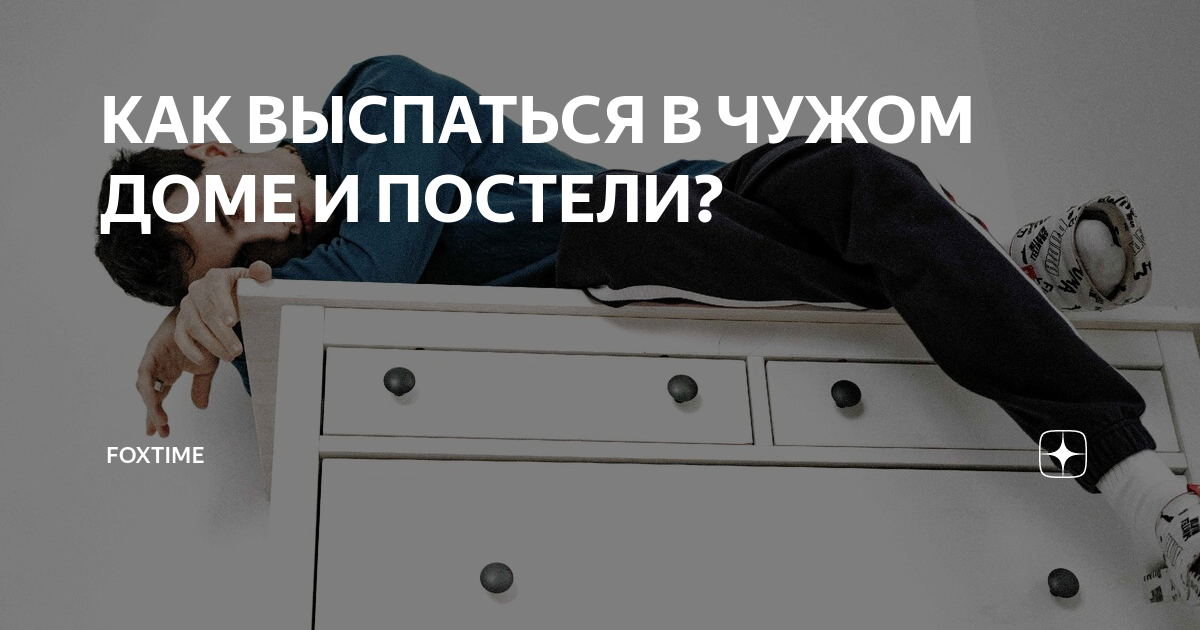 КАК ВЫСПАТЬСЯ В ЧУЖОМ ДОМЕ И ПОСТЕЛИ?

FOXTIME